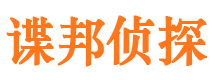 谍邦侦探